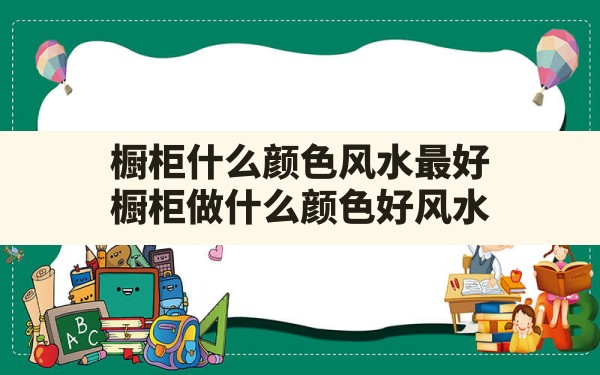 橱柜什么颜色风水最好
橱柜做什么颜色好风水

A B C

A B